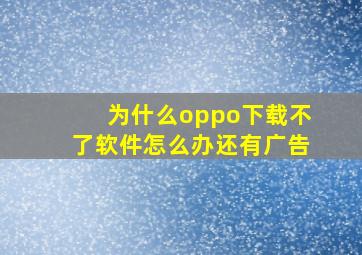 为什么oppo下载不了软件怎么办还有广告